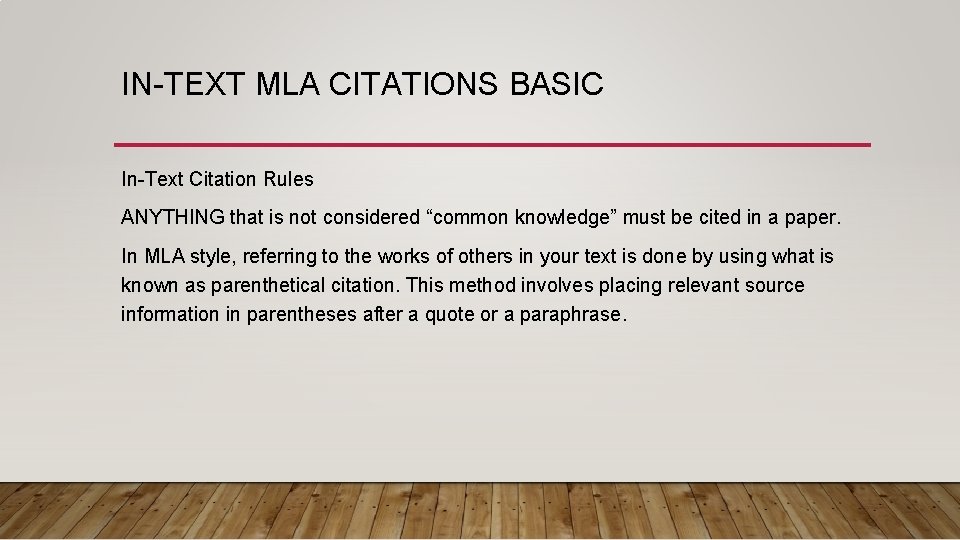 IN-TEXT MLA CITATIONS BASIC

In-Text Citation Rules

ANYTHING that is not considered “common knowledge” must be cited in a paper.

In MLA style, referring to the works of others in your text is done by using what is known as parenthetical citation. This method involves placing relevant source information in parentheses after a quote or a paraphrase.